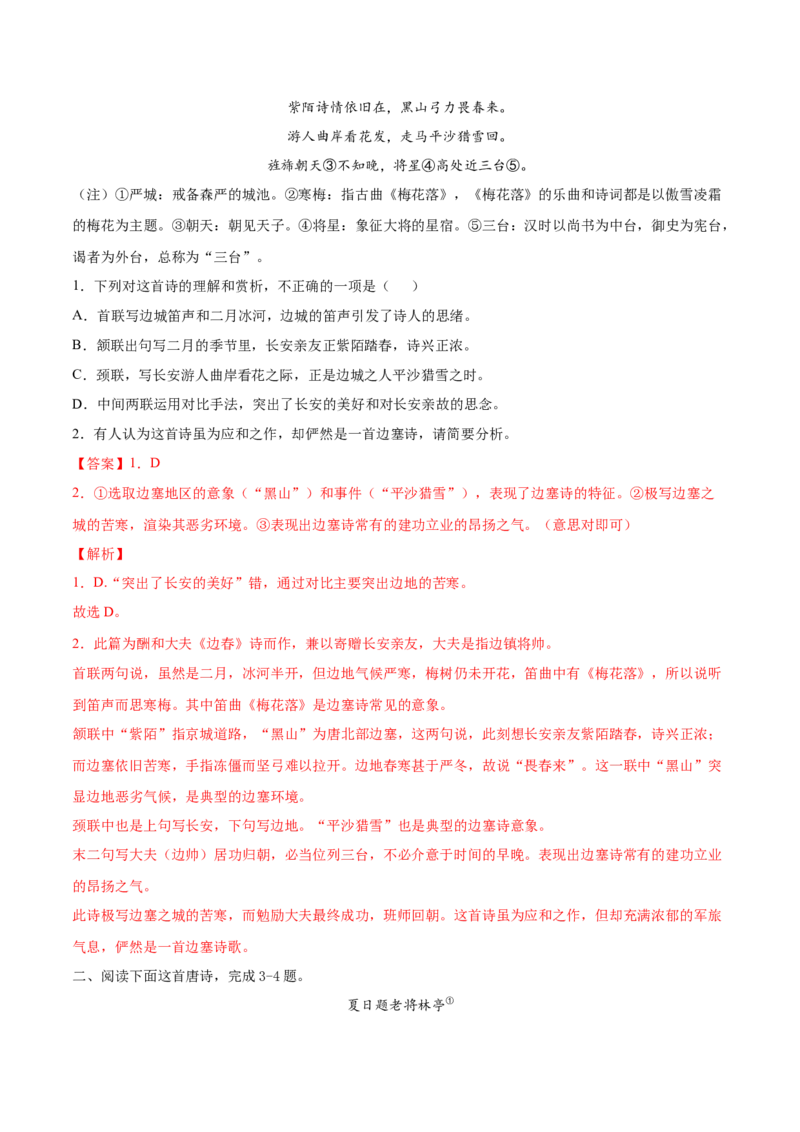 紫陌诗情依旧在，黑山弓力畏春来。

游人曲岸看花发，走马平沙猎雪回。

旌旆朝天③不知晚，将星④高处近三台⑤。

（注）①严城：戒备森严的城池。②寒梅：指古曲《梅花落》，《梅花落》的乐曲和诗词都是以傲雪凌霜的梅花为主题。③朝天：朝见天子。④将星：象征大将的星宿。⑤三台：汉时以尚书为中台，御史为宪台，谒者为外台，总称为“三台”。

1．下列对这首诗的理解和赏析，不正确的一项是（ ）

A．首联写边城笛声和二月冰河，边城的笛声引发了诗人的思绪。

B．颔联出句写二月的季节里，长安亲友正紫陌踏春，诗兴正浓。

C．颈联，写长安游人曲岸看花之际，正是边城之人平沙猎雪之时。

D．中间两联运用对比手法，突出了长安的美好和对长安亲故的思念。

2．有人认为这首诗虽为应和之作，却俨然是一首边塞诗，请简要分析。

【答案】1．D

2．①选取边塞地区的意象（“黑山”）和事件（“平沙猎雪”），表现了边塞诗的特征。②极写边塞之城的苦寒，渲染其恶劣环境。③表现出边塞诗常有的建功立业的昂扬之气。（意思对即可）

【解析】

1．D.“突出了长安的美好”错，通过对比主要突出边地的苦寒。

故选D。

2．此篇为酬和大夫《边春》诗而作，兼以寄赠长安亲友，大夫是指边镇将帅。

首联两句说，虽然是二月，冰河半开，但边地气候严寒，梅树仍未开花，笛曲中有《梅花落》，所以说听到笛声而思寒梅。其中笛曲《梅花落》是边塞诗常见的意象。

颔联中“紫陌”指京城道路，“黑山”为唐北部边塞，这两句说，此刻想长安亲友紫陌踏春，诗兴正浓；而边塞依旧苦寒，手指冻僵而坚弓难以拉开。边地春寒甚于严冬，故说“畏春来”。这一联中“黑山”突显边地恶劣气候，是典型的边塞环境。

颈联中也是上句写长安，下句写边地。“平沙猎雪”也是典型的边塞诗意象。

末二句写大夫（边帅）居功归朝，必当位列三台，不必介意于时间的早晚。表现出边塞诗常有的建功立业的昂扬之气。

此诗极写边塞之城的苦寒，而勉励大夫最终成功，班师回朝。这首诗虽为应和之作，但却充满浓郁的军旅气息，俨然是一首边塞诗歌。

二、阅读下面这首唐诗，完成3-4题。

夏日题老将林亭$^{①}$